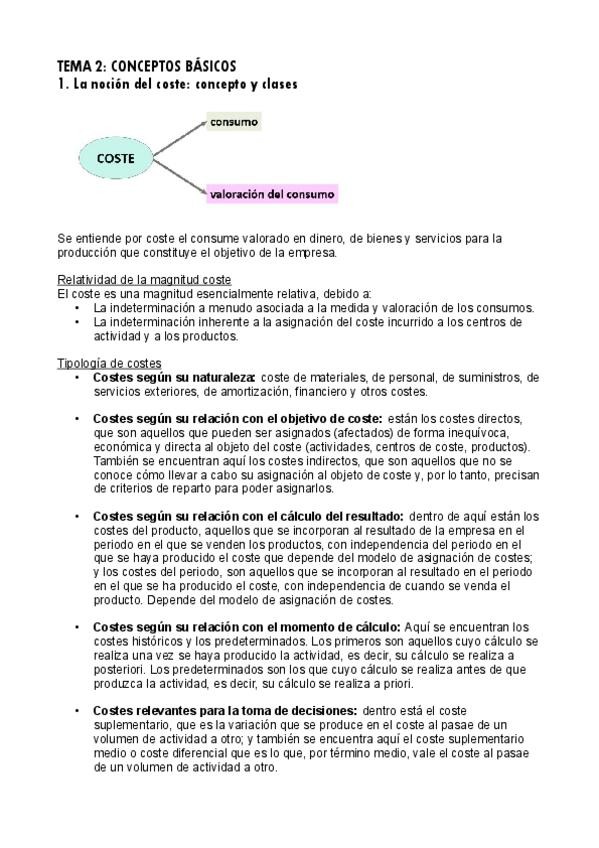 TEMA 2: CONCEPTOS BÁSICOS
1. La noción del coste: concepto y clases

COSTE

consumo

valoración del consumo

Se entiende por coste el consume valorado en dinero, de bienes y servicios para la producción que constituye el objetivo de la empresa.

Relatividad de la magnitud coste
El coste es una magnitud esencialmente relativa, debido a:
• La indeterminación a menudo asociada a la medida y valoración de los consumos.
• La indeterminación inherente a la asignación del coste incurrido a los centros de actividad y a los productos.

Tipología de costes
• Costes según su naturaleza: coste de materiales, de personal, de suministros, de servicios exteriores, de amortización, financiero y otros costes.

• Costes según su relación con el objetivo de coste: están los costes directos, que son aquellos que pueden ser asignados (afectados) de forma inequívoca, económica y directa al objeto del coste (actividades, centros de coste, productos). También se encuentran aquí los costes indirectos, que son aquellos que no se conoce cómo llevar a cabo su asignación al objeto de coste y, por lo tanto, precisan de criterios de reparto para poder asignarlos.

• Costes según su relación con el cálculo del resultado: dentro de aquí están los costes del producto, aquellos que se incorporan al resultado de la empresa en el periodo en el que se venden los productos, con independencia del periodo en el que se haya producido el coste que depende del modelo de asignación de costes; y los costes del periodo, son aquellos que se incorporan al resultado en el periodo en el que se ha producido el coste, con independencia de cuando se venda el producto. Depende del modelo de asignación de costes.

• Costes según su relación con el momento de cálculo: Aquí se encuentran los costes históricos y los predeterminados. Los primeros son aquellos cuyo cálculo se realiza una vez se haya producido la actividad, es decir, su cálculo se realiza a posteriori. Los predeterminados son los que cuyo cálculo se realiza antes de que produzca la actividad, es decir, su cálculo se realiza a priori.

• Costes relevantes para la toma de decisiones: dentro está el coste suplementario, que es la variación que se produce en el coste al pasae de un volumen de actividad a otro; y también se encuentra aquí el coste suplementario medio o coste diferencial que es lo que, por término medio, vale el coste al pasae de un volumen de actividad a otro.